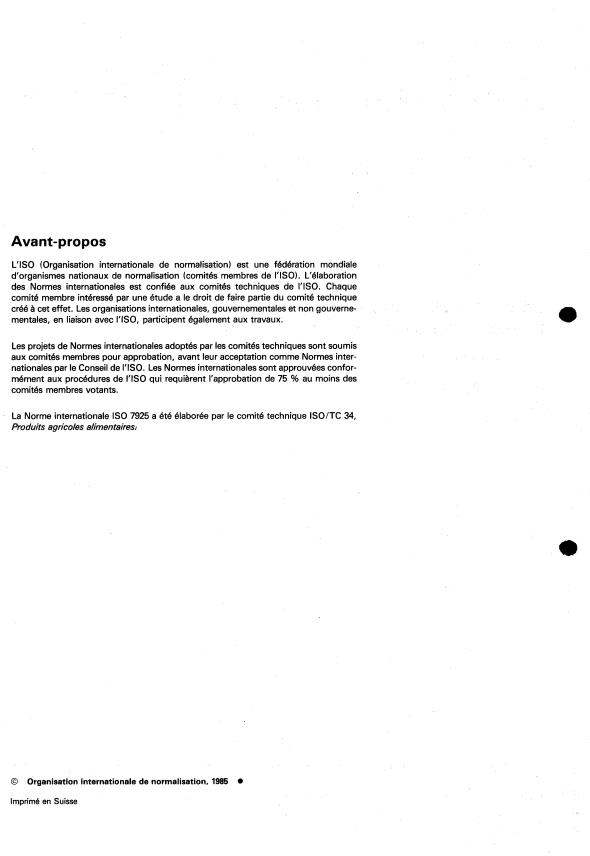 Avant-propos

L'ISO (Organisation internationale de normalisation) est une fédération mondiale d'organismes nationaux de normalisation (comités membres de l'ISO). L'élaboration des Normes internationales est confiée aux comités techniques de l'ISO. Chaque comité membre intéressé par une étude a le droit de faire partie du comité technique créé à cet effet. Les organisations internationales, gouvernementales et non gouvernementales, en liaison avec l'ISO, participent également aux travaux.

Les projets de Normes internationales adoptés par les comités techniques sont soumis aux comités membres pour approbation, avant leur acceptation comme Normes internationales par le Conseil de l'ISO. Les Normes internationales sont approuvées conformément aux procédures de l'ISO qui requièrent l'approbation de 75 % au moins des comités membres votants.

La Norme internationale ISO 7925 a été élaborée par le comité technique ISO/TC 34, Produits agricoles alimentaires.

© Organisation internationale de normalisation, 1985 ●

Imprimé en Suisse